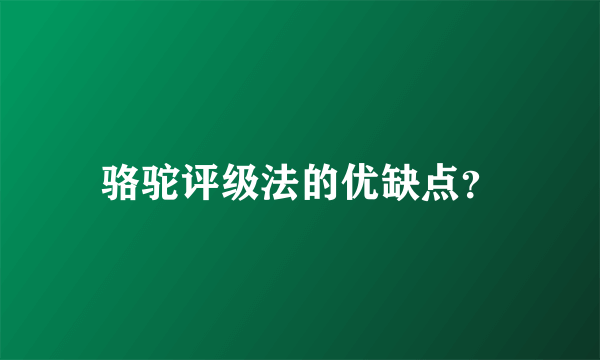 骆驼评级法的优缺点?